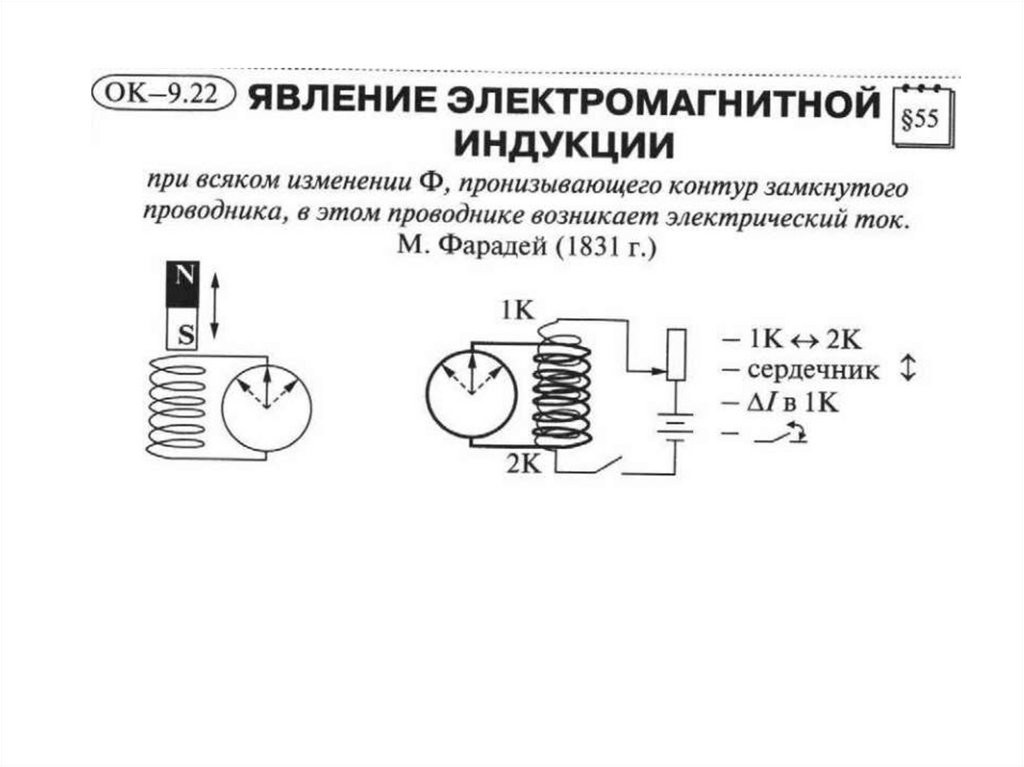 ОК–9.22 ЯВЛЕНИЕ ЭЛЕКТРОМАГНИТНОЙ ИНДУКЦИИ

§55

при всяком изменении Ф, пронизывающего контур замкнутого проводника, в этом проводнике возникает электрический ток.
М. Фарадей (1831 г.)

N
S

1К
2К

– 1К ↔ 2К
– сердечник ↕
– $\Delta I$ в 1К
–